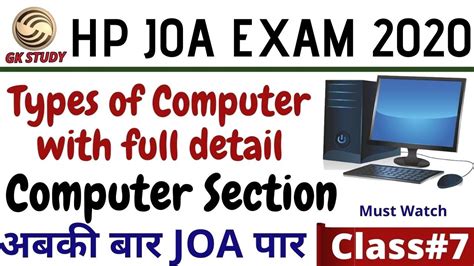 GK STUDY

HP JOA EXAM 2020

Types of Computer with full detail

Computer Section

Must Watch

अबकी बार JOA पार

Class#7